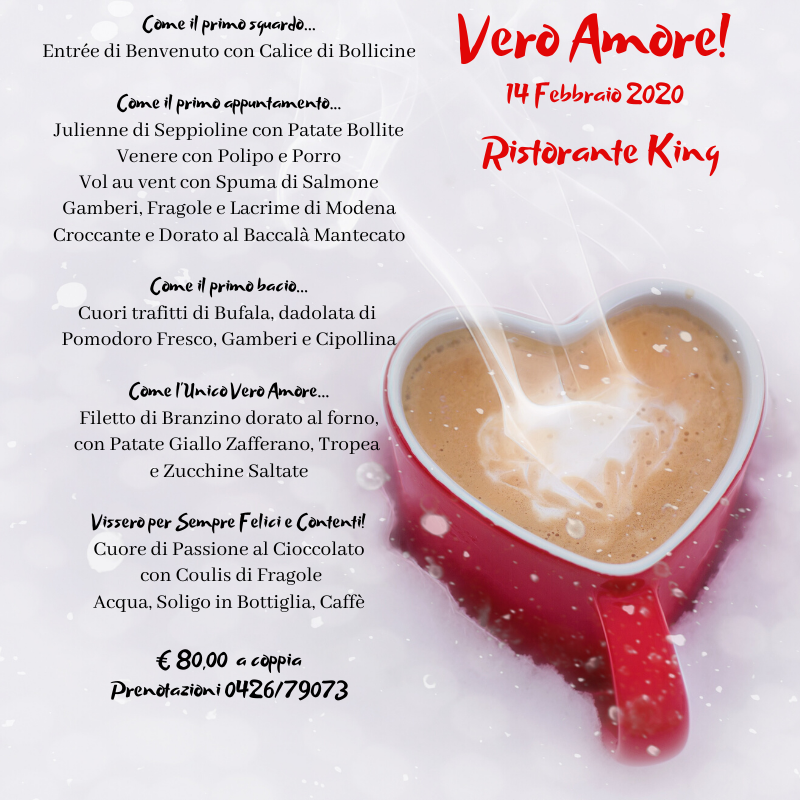 Come il primo sguardo...
Entrée di Benvenuto con Calice di Bollicine

Come il primo appuntamento...
Julienne di Seppioline con Patate Bollite
Venere con Polipo e Porro
Vol au vent con Spuma di Salmone
Gamberi, Fragole e Lacrime di Modena
Croccante e Dorato al Baccalà Mantecato

Come il primo bacio...
Cuori trafitti di Bufala, dadolata di
Pomodoro Fresco, Gamberi e Cipollina

Come l'Unico Vero Amore...
Filetto di Branzino dorato al forno,
con Patate Giallo Zafferano, Tropea
e Zucchine Saltate

Vissero per Sempre Felici e Contenti!
Cuore di Passione al Cioccolato
con Coulis di Fragole
Acqua, Soligo in Bottiglia, Caffè

€ 80,00 a coppia
Prenotazioni 0426/79073

Vero Amore!
14 Febbraio 2020
Ristorante King